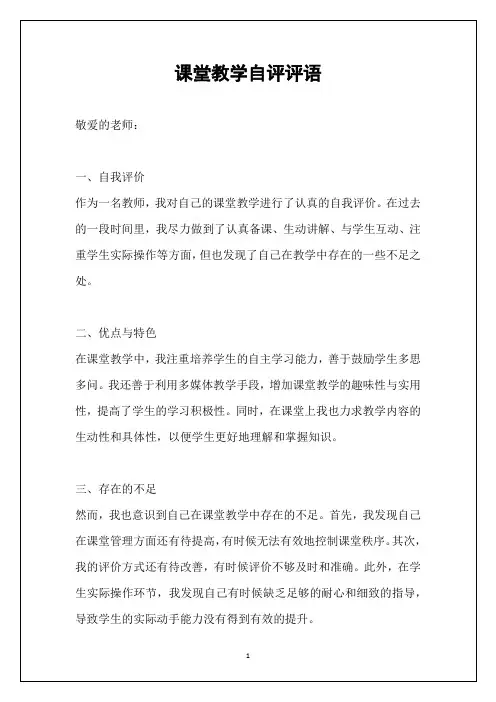 课堂教学自评评语

敬爱的老师：

一、自我评价
作为一名教师，我对自己的课堂教学进行了认真的自我评价。在过去的一段时间里，我尽力做到了认真备课、生动讲解、与学生互动、注重学生实际操作等方面，但也发现了自己在教学中存在的一些不足之处。

二、优点与特色
在课堂教学中，我注重培养学生的自主学习能力，善于鼓励学生多思多问。我还善于利用多媒体教学手段，增加课堂教学的趣味性与实用性，提高了学生的学习积极性。同时，在课堂上我也力求教学内容的生动性和具体性，以便学生更好地理解和掌握知识。

三、存在的不足
然而，我也意识到自己在课堂教学中存在的不足。首先，我发现自己在课堂管理方面还有待提高，有时候无法有效地控制课堂秩序。其次，我的评价方式还有待改善，有时候评价不够及时和准确。此外，在学生实际操作环节，我发现自己有时候缺乏足够的耐心和细致的指导，导致学生的实际动手能力没有得到有效的提升。

1